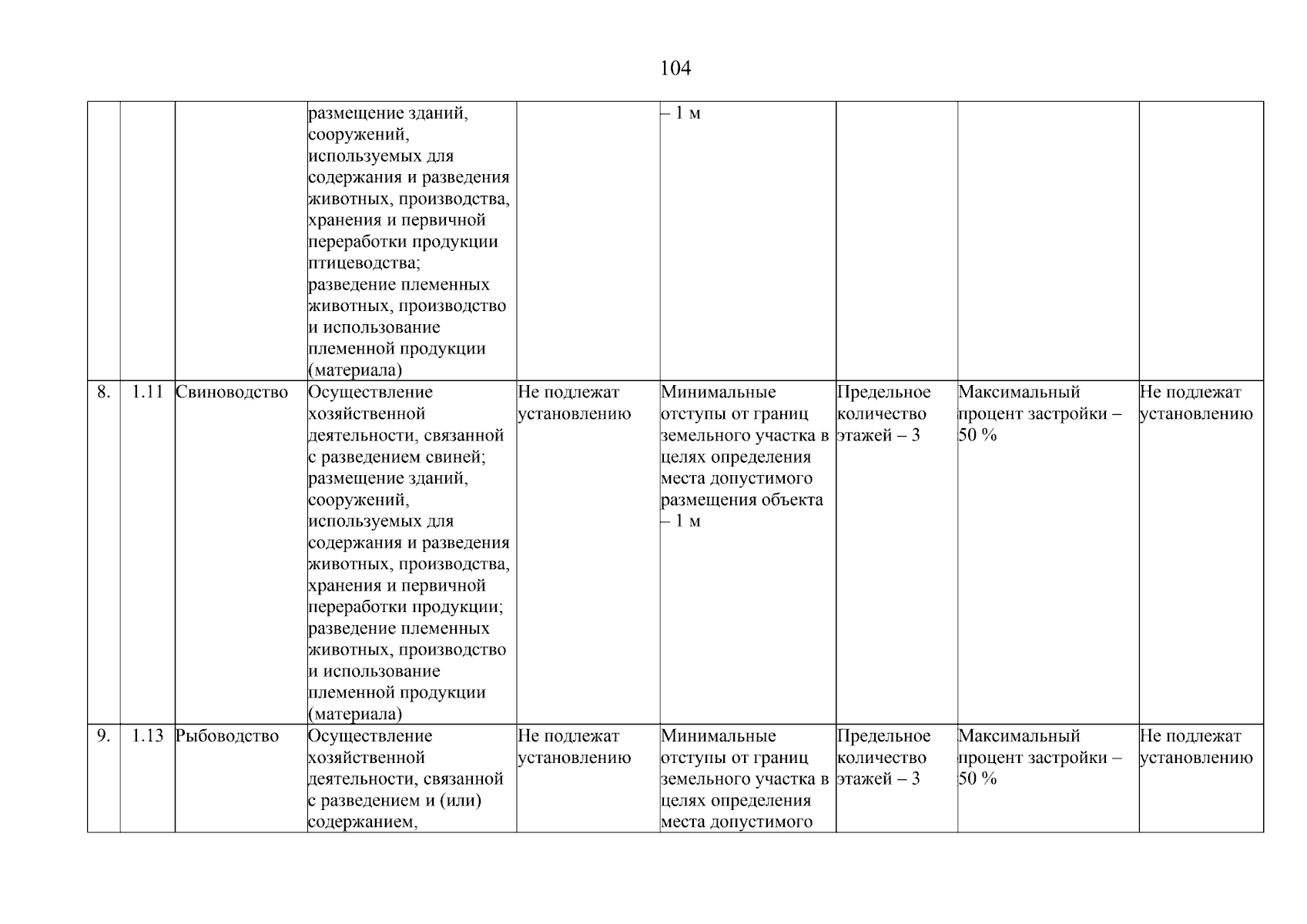 104

| | | | | | | | | |
|---|---|---|---|---|---|---|---|---|
| | | | размещение зданий, сооружений, используемых для содержания и разведения животных, производства, хранения и первичной переработки продукции птицеводства; разведение племенных животных, производство и использование племенной продукции (материала) | | – 1 м | | | |
| 8. | 1.11 | Свиноводство | Осуществление хозяйственной деятельности, связанной с разведением свиней; размещение зданий, сооружений, используемых для содержания и разведения животных, производства, хранения и первичной переработки продукции; разведение племенных животных, производство и использование племенной продукции (материала) | Не подлежат установлению | Минимальные отступы от границ земельного участка в целях определения места допустимого размещения объекта – 1 м | Предельное количество этажей – 3 | Максимальный процент застройки – 50 % | Не подлежат установлению |
| 9. | 1.13 | Рыбоводство | Осуществление хозяйственной деятельности, связанной с разведением и (или) содержанием, | Не подлежат установлению | Минимальные отступы от границ земельного участка в целях определения места допустимого | Предельное количество этажей – 3 | Максимальный процент застройки – 50 % | Не подлежат установлению |